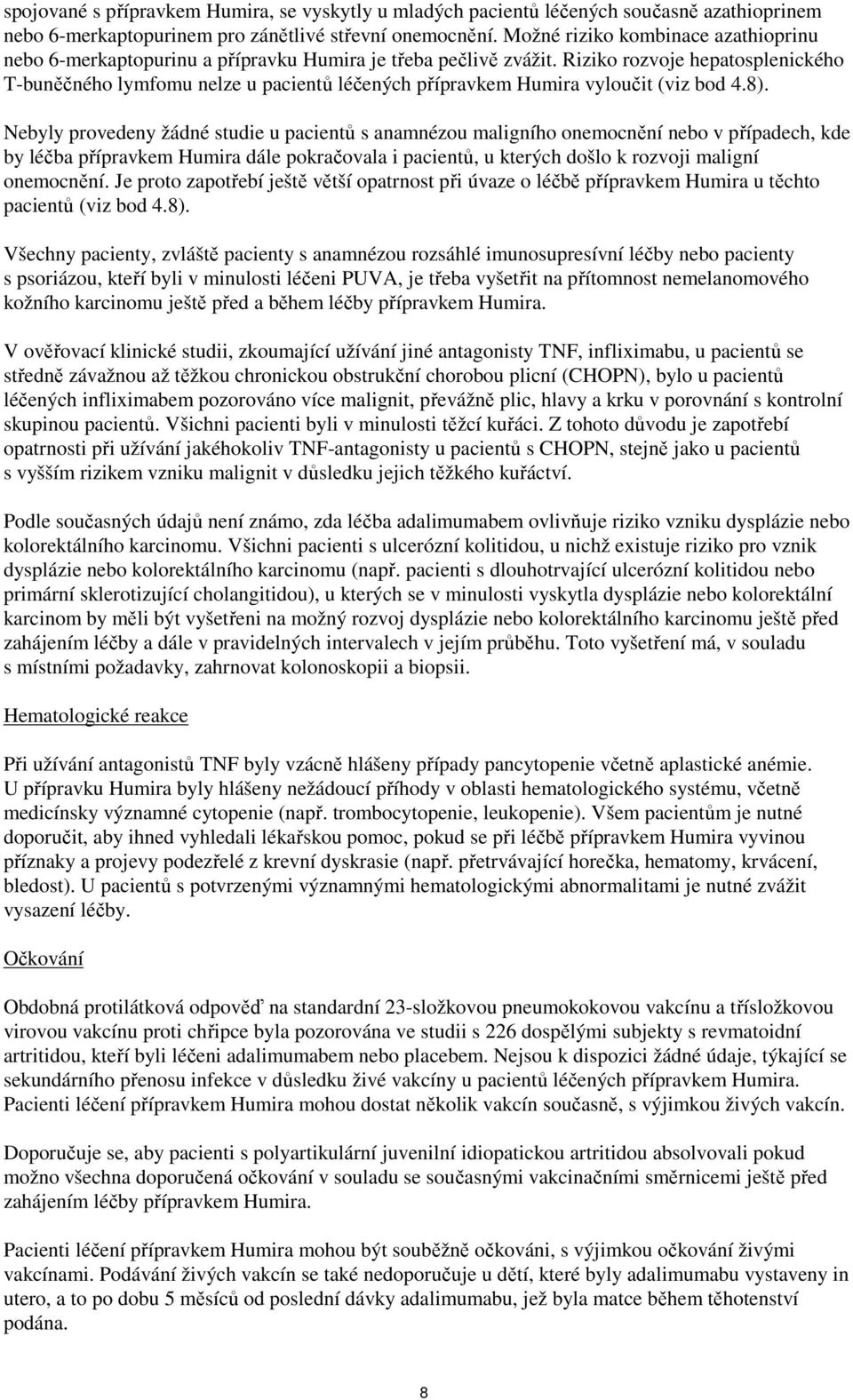 spojované s přípravkem Humira, se vyskytly u mladých pacientů léčených současně azathioprinem nebo 6-merkaptopurinem pro zánětlivé střevní onemocnění. Možné riziko kombinace azathioprinu nebo 6-merkaptopurinu a přípravku Humira je třeba pečlivě zvážit. Riziko rozvoje hepatosplenického T-buněčného lymfomu nelze u pacientů léčených přípravkem Humira vyloučit (viz bod 4.8).

Nebyly provedeny žádné studie u pacientů s anamnézou maligního onemocnění nebo v případech, kde by léčba přípravkem Humira dále pokračovala i pacientů, u kterých došlo k rozvoji maligní onemocnění. Je proto zapotřebí ještě větší opatrnost při úvaze o léčbě přípravkem Humira u těchto pacientů (viz bod 4.8).

Všechny pacienty, zvláště pacienty s anamnézou rozsáhlé imunosupresívní léčby nebo pacienty s psoriázou, kteří byli v minulosti léčeni PUVA, je třeba vyšetřit na přítomnost nemelanomového kožního karcinomu ještě před a během léčby přípravkem Humira.

V ověřovací klinické studii, zkoumající užívání jiné antagonisty TNF, infliximabu, u pacientů se středně závažnou až těžkou chronickou obstrukční chorobou plicní (CHOPN), bylo u pacientů léčených infliximabem pozorováno více malignit, převážně plic, hlavy a krku v porovnání s kontrolní skupinou pacientů. Všichni pacienti byli v minulosti těžcí kuřáci. Z tohoto důvodu je zapotřebí opatrnosti při užívání jakéhokoliv TNF-antagonisty u pacientů s CHOPN, stejně jako u pacientů s vyšším rizikem vzniku malignit v důsledku jejich těžkého kuřáctví.

Podle současných údajů není známo, zda léčba adalimumabem ovlivňuje riziko vzniku dysplázie nebo kolorektálního karcinomu. Všichni pacienti s ulcerózní kolitidou, u nichž existuje riziko pro vznik dysplázie nebo kolorektálního karcinomu (např. pacienti s dlouhotrvající ulcerózní kolitidou nebo primární sklerotizující cholangitidou), u kterých se v minulosti vyskytla dysplázie nebo kolorektální karcinom by měli být vyšetřeni na možný rozvoj dysplázie nebo kolorektálního karcinomu ještě před zahájením léčby a dále v pravidelných intervalech v jejím průběhu. Toto vyšetření má, v souladu s místními požadavky, zahrnovat kolonoskopii a biopsii.

Hematologické reakce

Při užívání antagonistů TNF byly vzácně hlášeny případy pancytopenie včetně aplastické anémie. U přípravku Humira byly hlášeny nežádoucí příhody v oblasti hematologického systému, včetně medicínsky významné cytopenie (např. trombocytopenie, leukopenie). Všem pacientům je nutné doporučit, aby ihned vyhledali lékařskou pomoc, pokud se při léčbě přípravkem Humira vyvinou příznaky a projevy podezřelé z krevní dyskrasie (např. přetrvávající horečka, hematomy, krvácení, bledost). U pacientů s potvrzenými významnými hematologickými abnormalitami je nutné zvážit vysazení léčby.

Očkování

Obdobná protilátková odpověď na standardní 23-složkovou pneumokokovou vakcínu a třísložkovou virovou vakcínu proti chřipce byla pozorována ve studii s 226 dospělými subjekty s revmatoidní artritidou, kteří byli léčeni adalimumabem nebo placebem. Nejsou k dispozici žádné údaje, týkající se sekundárního přenosu infekce v důsledku živé vakcíny u pacientů léčených přípravkem Humira. Pacienti léčení přípravkem Humira mohou dostat několik vakcín současně, s výjimkou živých vakcín.

Doporučuje se, aby pacienti s polyartikulární juvenilní idiopatickou artritidou absolvovali pokud možno všechna doporučená očkování v souladu se současnými vakcinačními směrnicemi ještě před zahájením léčby přípravkem Humira.

Pacienti léčení přípravkem Humira mohou být souběžně očkováni, s výjimkou očkování živými vakcínami. Podávání živých vakcín se také nedoporučuje u dětí, které byly adalimumabu vystaveny in utero, a to po dobu 5 měsíců od poslední dávky adalimumabu, jež byla matce během těhotenství podána.

8